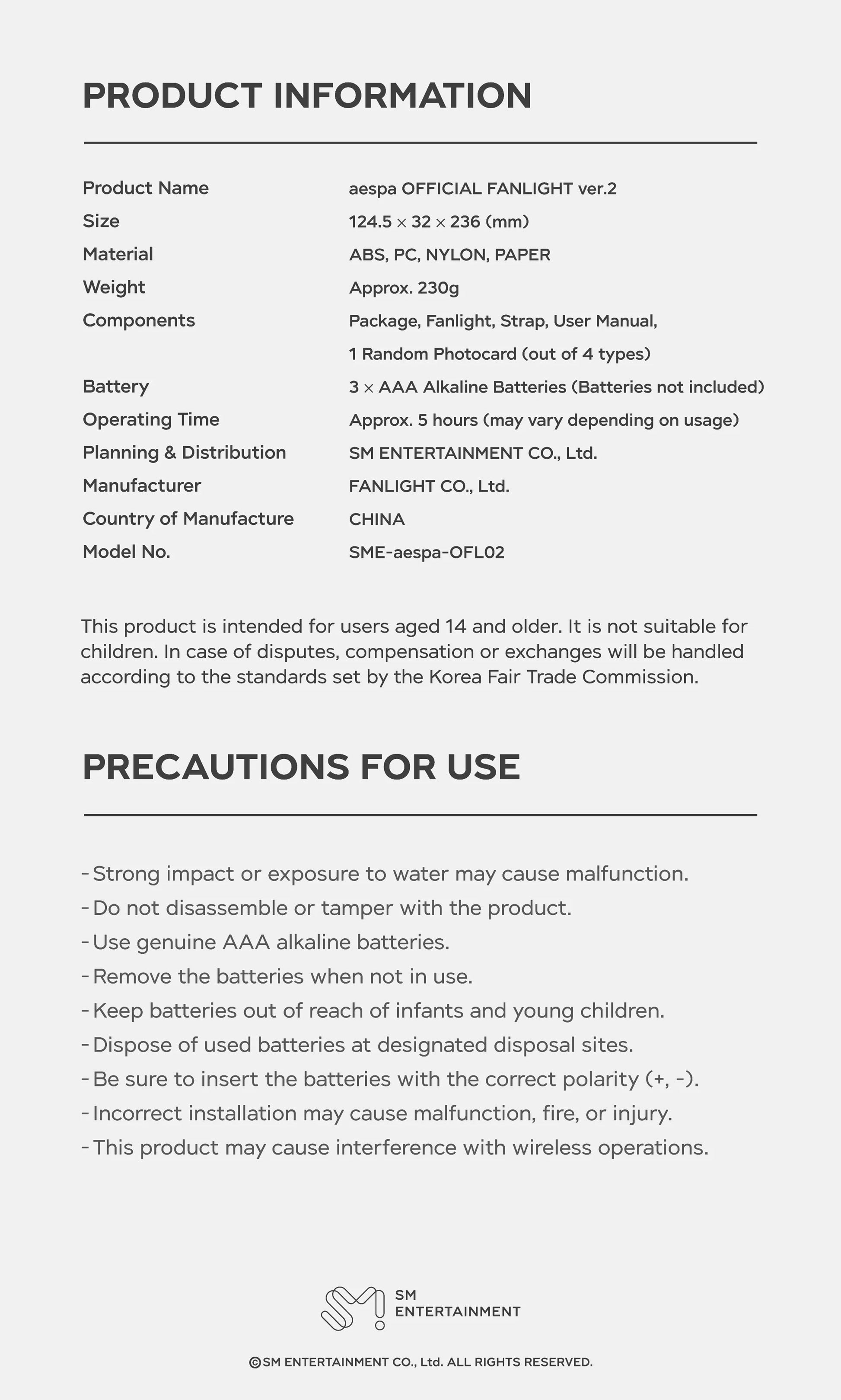 PRODUCT INFORMATION

| | |
|---|---|
| Product Name | aespa OFFICIAL FANLIGHT ver.2 |
| Size | 124.5 × 32 × 236 (mm) |
| Material | ABS, PC, NYLON, PAPER |
| Weight | Approx. 230g |
| Components | Package, Fanlight, Strap, User Manual, 1 Random Photocard (out of 4 types) |
| Battery | 3 × AAA Alkaline Batteries (Batteries not included) |
| Operating Time | Approx. 5 hours (may vary depending on usage) |
| Planning & Distribution | SM ENTERTAINMENT CO., Ltd. |
| Manufacturer | FANLIGHT CO., Ltd. |
| Country of Manufacture | CHINA |
| Model No. | SME-aespa-OFL02 |

This product is intended for users aged 14 and older. It is not suitable for children. In case of disputes, compensation or exchanges will be handled according to the standards set by the Korea Fair Trade Commission.

PRECAUTIONS FOR USE

- Strong impact or exposure to water may cause malfunction.
- Do not disassemble or tamper with the product.
- Use genuine AAA alkaline batteries.
- Remove the batteries when not in use.
- Keep batteries out of reach of infants and young children.
- Dispose of used batteries at designated disposal sites.
- Be sure to insert the batteries with the correct polarity (+, -).
- Incorrect installation may cause malfunction, fire, or injury.
- This product may cause interference with wireless operations.

SM ENTERTAINMENT

©SM ENTERTAINMENT CO., Ltd. ALL RIGHTS RESERVED.